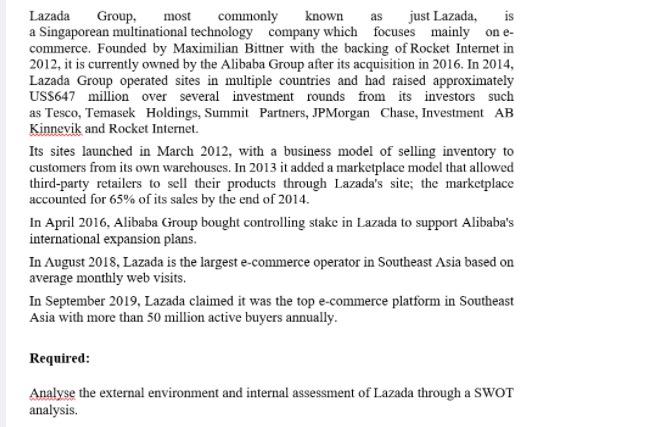 Lazada Group, most commonly known as just Lazada, is a Singaporean multinational technology company which focuses mainly on e-commerce. Founded by Maximilian Bittner with the backing of Rocket Internet in 2012, it is currently owned by the Alibaba Group after its acquisition in 2016. In 2014, Lazada Group operated sites in multiple countries and had raised approximately US$647 million over several investment rounds from its investors such as Tesco, Temasek Holdings, Summit Partners, JPMorgan Chase, Investment AB Kinnevik and Rocket Internet.

Its sites launched in March 2012, with a business model of selling inventory to customers from its own warehouses. In 2013 it added a marketplace model that allowed third-party retailers to sell their products through Lazada's site; the marketplace accounted for 65% of its sales by the end of 2014.

In April 2016, Alibaba Group bought controlling stake in Lazada to support Alibaba's international expansion plans.

In August 2018, Lazada is the largest e-commerce operator in Southeast Asia based on average monthly web visits.

In September 2019, Lazada claimed it was the top e-commerce platform in Southeast Asia with more than 50 million active buyers annually.

Required:

Analyse the external environment and internal assessment of Lazada through a SWOT analysis.